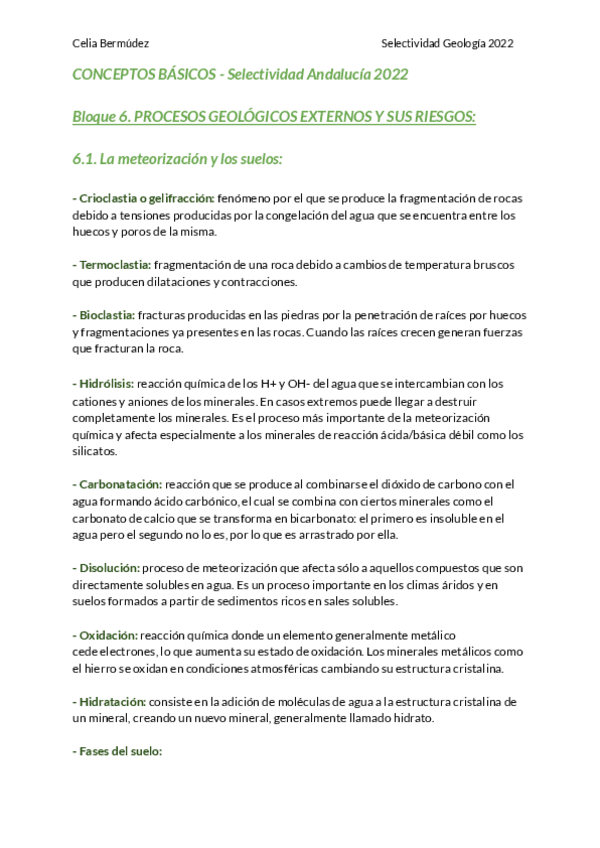 Celia Bermúdez

Selectividad Geología 2022

CONCEPTOS BÁSICOS - Selectividad Andalucía 2022

Bloque 6. PROCESOS GEOLÓGICOS EXTERNOS Y SUS RIESGOS:

6.1. La meteorización y los suelos:

- Crioclastia o gelifracción: fenómeno por el que se produce la fragmentación de rocas debido a tensiones producidas por la congelación del agua que se encuentra entre los huecos y poros de la misma.

- Termoclastia: fragmentación de una roca debido a cambios de temperatura bruscos que producen dilataciones y contracciones.

- Bioclastia: fracturas producidas en las piedras por la penetración de raíces por huecos y fragmentaciones ya presentes en las rocas. Cuando las raíces crecen generan fuerzas que fracturan la roca.

- Hidrólisis: reacción química de los H+ y OH- del agua que se intercambian con los cationes y aniones de los minerales. En casos extremos puede llegar a destruir completamente los minerales. Es el proceso más importante de la meteorización química y afecta especialmente a los minerales de reacción ácida/básica débil como los silicatos.

- Carbonatación: reacción que se produce al combinarse el dióxido de carbono con el agua formando ácido carbónico, el cual se combina con ciertos minerales como el carbonato de calcio que se transforma en bicarbonato: el primero es insoluble en el agua pero el segundo no lo es, por lo que es arrastrado por ella.

- Disolución: proceso de meteorización que afecta sólo a aquellos compuestos que son directamente solubles en agua. Es un proceso importante en los climas áridos y en suelos formados a partir de sedimentos ricos en sales solubles.

- Oxidación: reacción química donde un elemento generalmente metálico cede electrones, lo que aumenta su estado de oxidación. Los minerales metálicos como el hierro se oxidan en condiciones atmosféricas cambiando su estructura cristalina.

- Hidratación: consiste en la adición de moléculas de agua a la estructura cristalina de un mineral, creando un nuevo mineral, generalmente llamado hidrato.

- Fases del suelo: